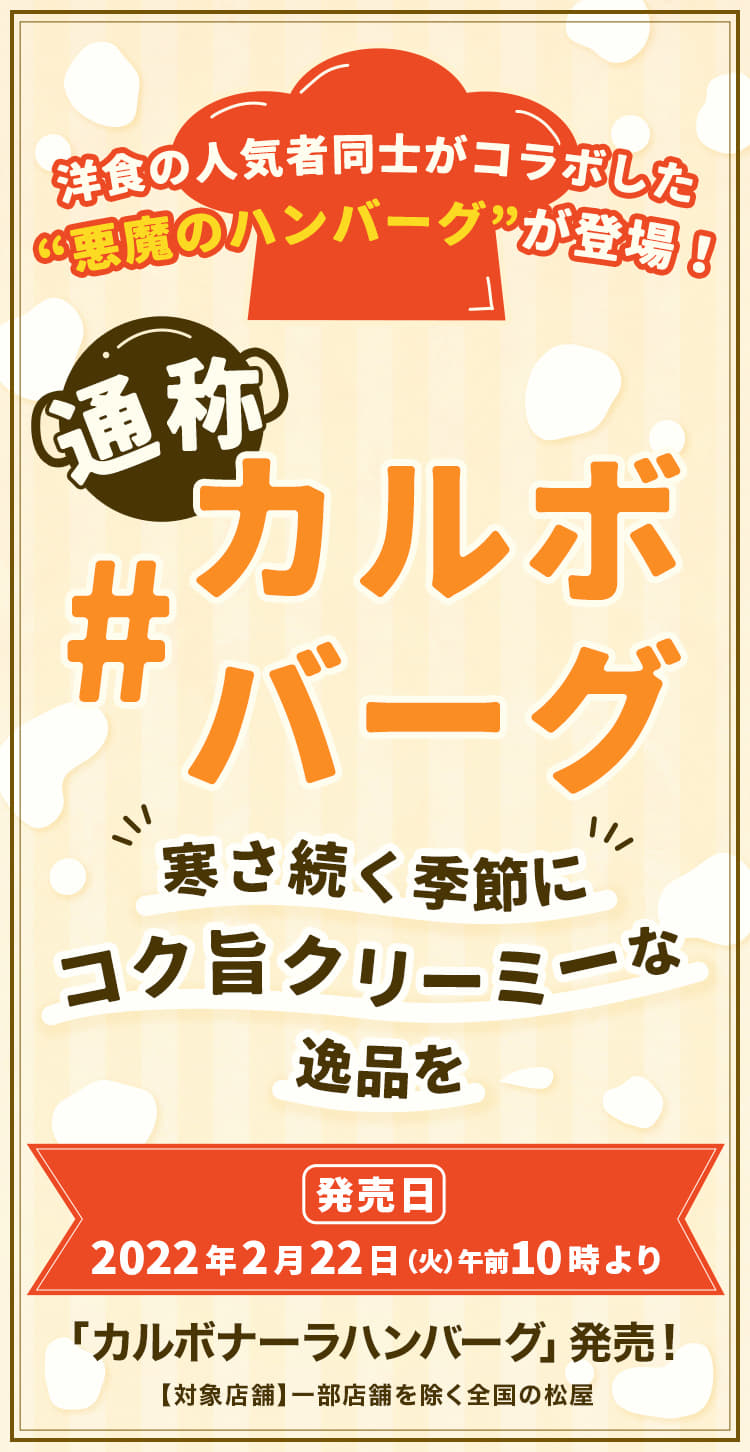 洋食の人気者同士がコラボした
“悪魔のハンバーグ”が登場！

通称
#カルボバーグ

寒さ続く季節に
コク旨クリーミーな
逸品を

発売日
2022年2月22日(火)午前10時より

「カルボナーラハンバーグ」発売！
【対象店舗】一部店舗を除く全国の松屋